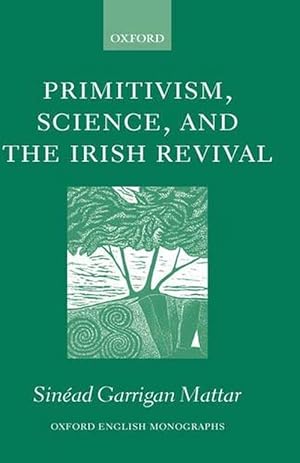 OXFORD

PRIMITIVISM, SCIENCE, AND THE IRISH REVIVAL

Sinéad Garrigan Mattar

OXFORD ENGLISH MONOGRAPHS